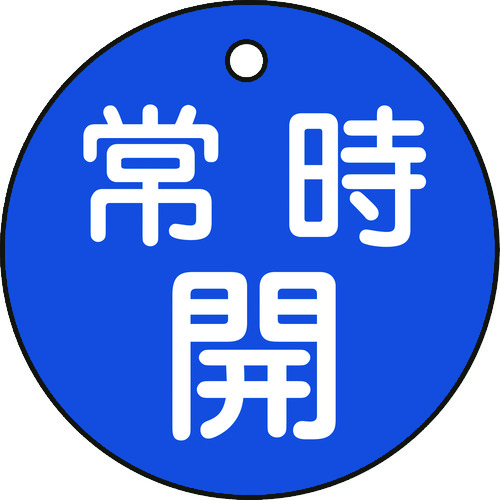 常時
開